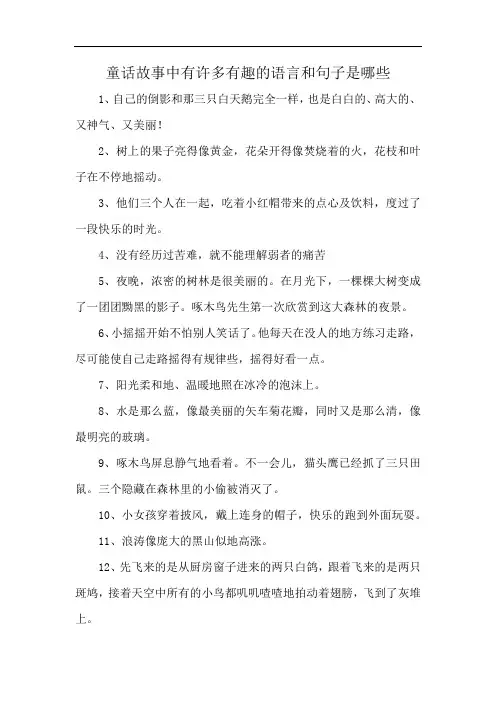 童话故事中有许多有趣的语言和句子是哪些

1、自己的倒影和那三只白天鹅完全一样，也是白白的、高大的、又神气、又美丽！

2、树上的果子亮得像黄金，花朵开得像焚烧着的火，花枝和叶子在不停地摇动。

3、他们三个人在一起，吃着小红帽带来的点心及饮料，度过了一段快乐的时光。

4、没有经历过苦难，就不能理解弱者的痛苦

5、夜晚，浓密的树林是很美丽的。在月光下，一棵棵大树变成了一团团黝黑的影子。啄木鸟先生第一次欣赏到这大森林的夜景。

6、小摇摇开始不怕别人笑话了。他每天在没人的地方练习走路，尽可能使自己走路摇得有规律些，摇得好看一点。

7、阳光柔和地、温暖地照在冰冷的泡沫上。

8、水是那么蓝，像最美丽的矢车菊花瓣，同时又是那么清，像最明亮的玻璃。

9、啄木鸟屏息静气地看着。不一会儿，猫头鹰已经抓了三只田鼠。三个隐藏在森林里的小偷被消灭了。

10、小女孩穿着披风，戴上连身的帽子，快乐的跑到外面玩耍。

11、浪涛像庞大的黑山似地高涨。

12、先飞来的是从厨房窗子进来的两只白鸽，跟着飞来的是两只斑鸠，接着天空中所有的小鸟都叽叽喳喳地拍动着翅膀，飞到了灰堆上。